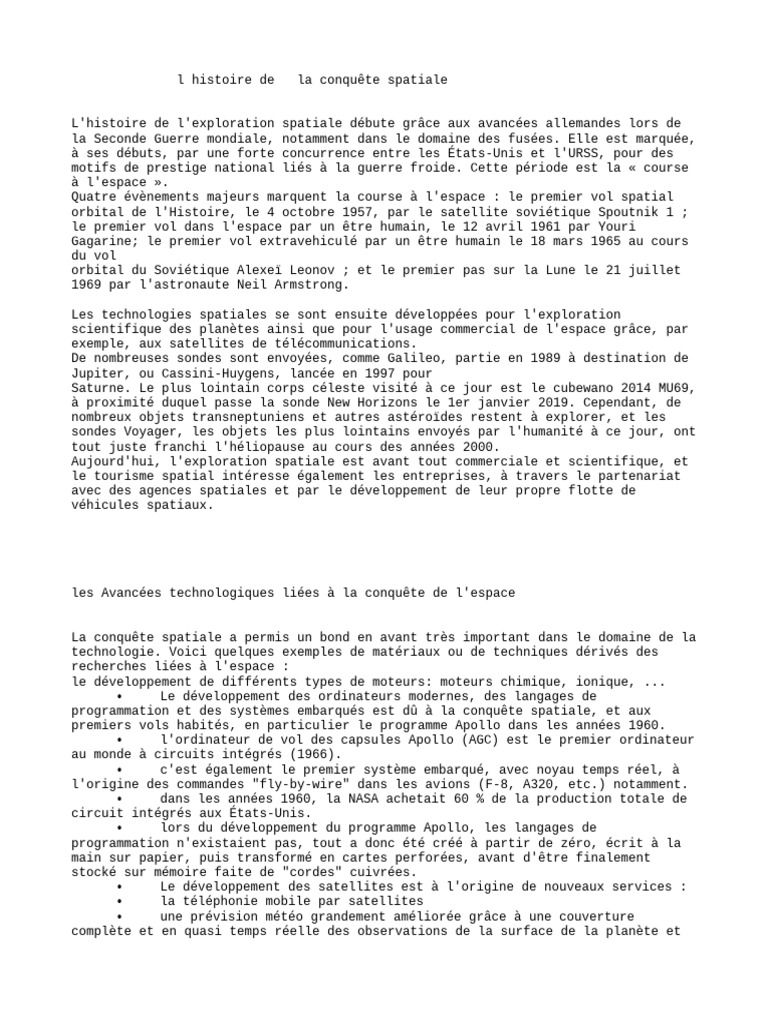 l histoire de la conquête spatiale

L'histoire de l'exploration spatiale débute grâce aux avancées allemandes lors de la Seconde Guerre mondiale, notamment dans le domaine des fusées. Elle est marquée, à ses débuts, par une forte concurrence entre les États-Unis et l'URSS, pour des motifs de prestige national liés à la guerre froide. Cette période est la « course à l'espace ».
Quatre évènements majeurs marquent la course à l'espace : le premier vol spatial orbital de l'Histoire, le 4 octobre 1957, par le satellite soviétique Spoutnik 1 ; le premier vol dans l'espace par un être humain, le 12 avril 1961 par Youri Gagarine; le premier vol extravehiculé par un être humain le 18 mars 1965 au cours du vol
orbital du Soviétique Alexeï Leonov ; et le premier pas sur la Lune le 21 juillet 1969 par l'astronaute Neil Armstrong.

Les technologies spatiales se sont ensuite développées pour l'exploration scientifique des planètes ainsi que pour l'usage commercial de l'espace grâce, par exemple, aux satellites de télécommunications.
De nombreuses sondes sont envoyées, comme Galileo, partie en 1989 à destination de Jupiter, ou Cassini-Huygens, lancée en 1997 pour
Saturne. Le plus lointain corps céleste visité à ce jour est le cubewano 2014 MU69, à proximité duquel passe la sonde New Horizons le 1er janvier 2019. Cependant, de nombreux objets transneptuniens et autres astéroïdes restent à explorer, et les sondes Voyager, les objets les plus lointains envoyés par l'humanité à ce jour, ont tout juste franchi l'héliopause au cours des années 2000.
Aujourd'hui, l'exploration spatiale est avant tout commerciale et scientifique, et le tourisme spatial intéresse également les entreprises, à travers le partenariat avec des agences spatiales et par le développement de leur propre flotte de véhicules spatiaux.

les Avancées technologiques liées à la conquête de l'espace

La conquête spatiale a permis un bond en avant très important dans le domaine de la technologie. Voici quelques exemples de matériaux ou de techniques dérivés des recherches liées à l'espace :
le développement de différents types de moteurs: moteurs chimique, ionique, ...
• Le développement des ordinateurs modernes, des langages de programmation et des systèmes embarqués est dû à la conquête spatiale, et aux premiers vols habités, en particulier le programme Apollo dans les années 1960.
• l'ordinateur de vol des capsules Apollo (AGC) est le premier ordinateur au monde à circuits intégrés (1966).
• c'est également le premier système embarqué, avec noyau temps réel, à l'origine des commandes "fly-by-wire" dans les avions (F-8, A320, etc.) notamment.
• dans les années 1960, la NASA achetait 60 % de la production totale de circuit intégrés aux États-Unis.
• lors du développement du programme Apollo, les langages de programmation n'existaient pas, tout a donc été créé à partir de zéro, écrit à la main sur papier, puis transformé en cartes perforées, avant d'être finalement stocké sur mémoire faite de "cordes" cuivrées.
• Le développement des satellites est à l'origine de nouveaux services :
• la téléphonie mobile par satellites
• une prévision météo grandement améliorée grâce à une couverture complète et en quasi temps réelle des observations de la surface de la planète et